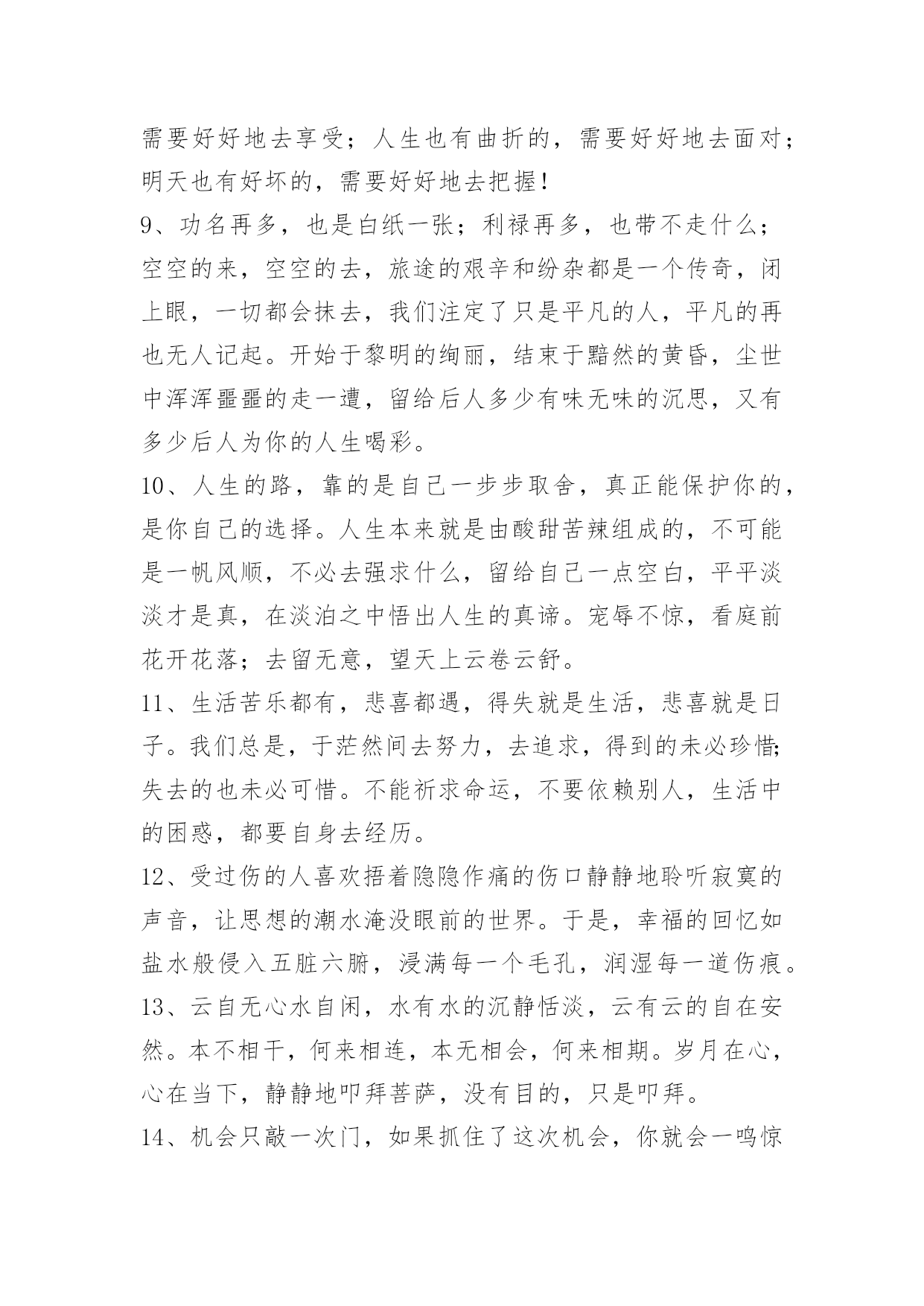 需要好好地去享受；人生也有曲折的，需要好好地去面对；明天也有好坏的，需要好好地去把握！

9、功名再多，也是白纸一张；利禄再多，也带不走什么；空空的来，空空的去，旅途的艰辛和纷杂都是一个传奇，闭上眼，一切都会抹去，我们注定了只是平凡的人，平凡的再也无人记起。开始于黎明的绚丽，结束于黯然的黄昏，尘世中浑浑噩噩的走一遭，留给后人多少有味无味的沉思，又有多少后人为你的人生喝彩。

10、人生的路，靠的是自己一步步取舍，真正能保护你的，是你自己的选择。人生本来就是由酸甜苦辣组成的，不可能是一帆风顺，不必去强求什么，留给自己一点空白，平平淡淡才是真，在淡泊之中悟出人生的真谛。宠辱不惊，看庭前花开花落；去留无意，望天上云卷云舒。

11、生活苦乐都有，悲喜都遇，得失就是生活，悲喜就是日子。我们总是，于茫然间去努力，去追求，得到的未必珍惜;失去的也未必可惜。不能祈求命运，不要依赖别人，生活中的困惑，都要自身去经历。

12、受过伤的人喜欢捂着隐隐作痛的伤口静静地聆听寂寞的声音，让思想的潮水淹没眼前的世界。于是，幸福的回忆如盐水般侵入五脏六腑，浸满每一个毛孔，润湿每一道伤痕。

13、云自无心水自闲，水有水的沉静恬淡，云有云的自在安然。本不相干，何来相连，本无相会，何来相期。岁月在心，心在当下，静静地叩拜菩萨，没有目的，只是叩拜。

14、机会只敲一次门，如果抓住了这次机会，你就会一鸣惊